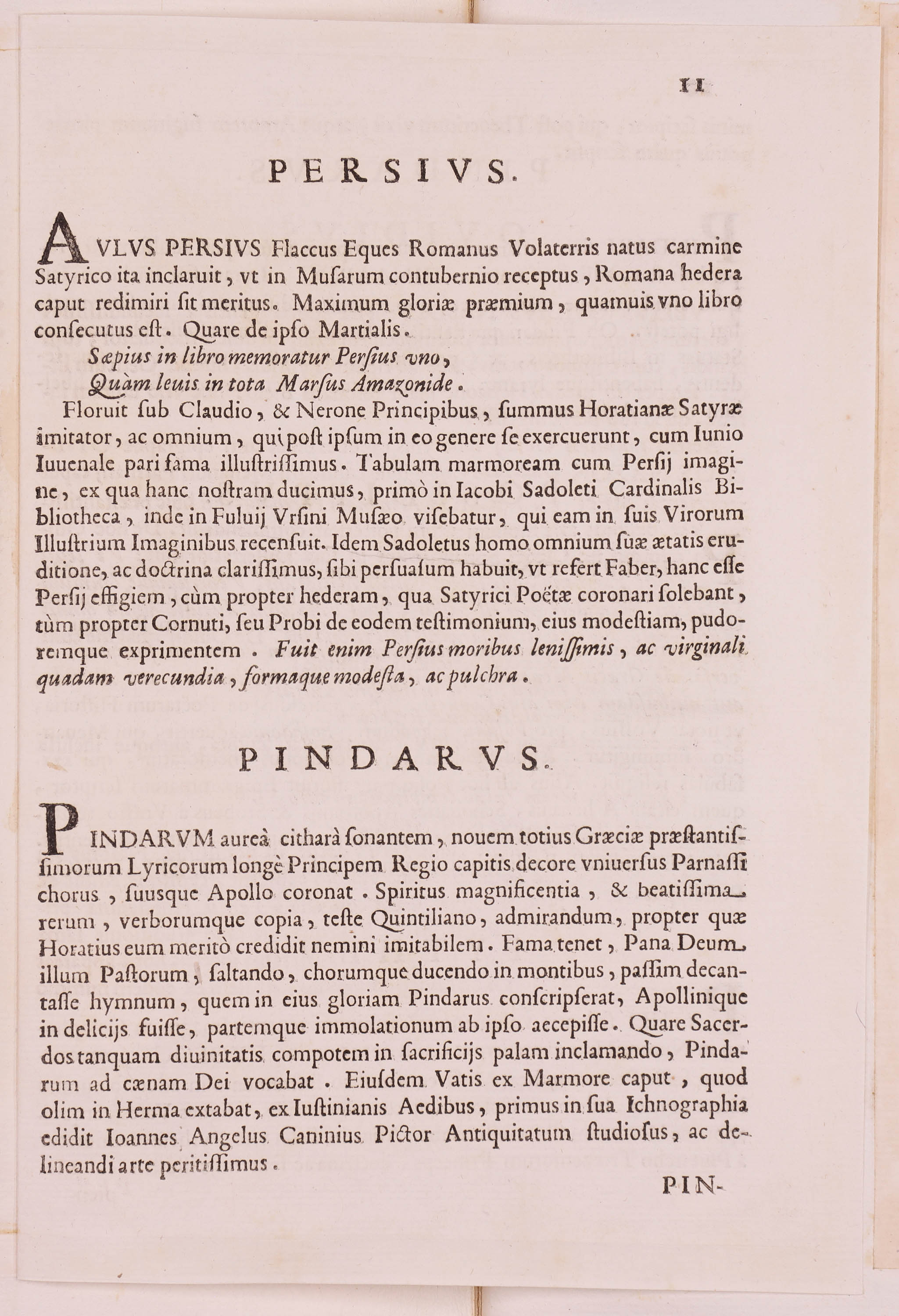 11

PERSIVS.

AVLVS PERSIVS Flaccus Eques Romanus Volaterris natus carmine Satyrico ita inclaruit, vt in Musarum contubernio receptus, Romana hedera caput redimiri sit meritus. Maximum gloriæ præmium, quamuis vno libro consecutus est. Quare de ipso Martialis.

Sæpius in libro memoratur Persius vno,
Quàm leuis in tota Marsus Amazonide.

Floruit sub Claudio, & Nerone Principibus, summus Horatianæ Satyræ imitator, ac omnium, qui post ipsum in eo genere se exercuerunt, cum Iunio Iuuenale pari fama illustrissimus. Tabulam marmoream cum Persij imagine, ex qua hanc nostram ducimus, primò in Iacobi Sadoleti Cardinalis Bibliotheca, inde in Fuluij Vrsini Musæo visebatur, qui eam in suis Virorum Illustrium Imaginibus recensuit. Idem Sadoletus homo omnium suæ ætatis eruditione, ac doctrina clarissimus, sibi persuasum habuit, vt refert Faber, hanc esse Persij effigiem, cùm propter hederam, qua Satyrici Poëtæ coronari solebant, tùm propter Cornuti, seu Probi de eodem testimonium, eius modestiam, pudoremque exprimentem. Fuit enim Persius moribus lenissimis, ac virginali quadam verecundia, formaque modesta, ac pulchra.

PINDARVS.

PINDARVM aureà citharà sonantem, nouem totius Græciæ præstantissimorum Lyricorum longè Principem Regio capitis decore vniuersus Parnassi chorus, suusque Apollo coronat. Spiritus magnificentia, & beatissima rerum, verborumque copia, teste Quintiliano, admirandum, propter quæ Horatius eum meritò credidit nemini imitabilem. Fama tenet, Pana Deum illum Pastorum, saltando, chorumque ducendo in montibus, passim decantasse hymnum, quem in eius gloriam Pindarus conscripserat, Apollinique in delicijs fuisse, partemque immolationum ab ipso accepisse. Quare Sacerdos tanquam diuinitatis compotem in sacrificijs palam inclamando, Pindarum ad cænam Dei vocabat. Eiusdem Vatis ex Marmore caput, quod olim in Herma extabat, ex Iustinianis Aedibus, primus in sua Ichnographia edidit Ioannes Angelus Caninius Pictor Antiquitatum studiosus, ac delineandi arte peritissimus.

PIN-